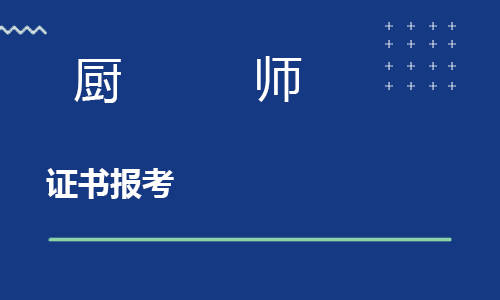 厨 师

证书报考